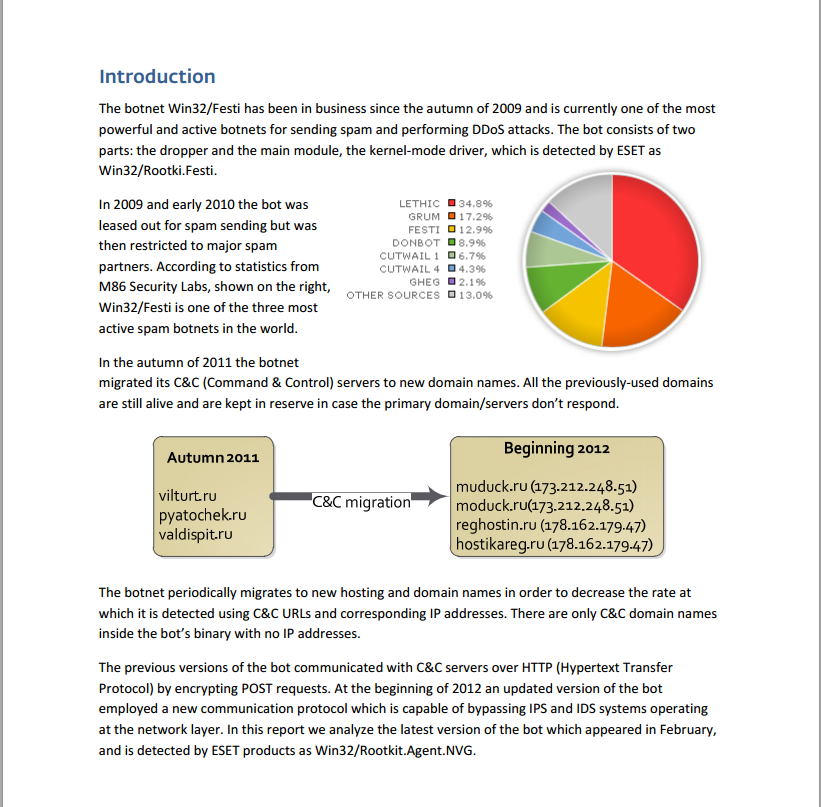 Introduction

The botnet Win32/Festi has been in business since the autumn of 2009 and is currently one of the most powerful and active botnets for sending spam and performing DDoS attacks. The bot consists of two parts: the dropper and the main module, the kernel-mode driver, which is detected by ESET as Win32/Rootki.Festi.

In 2009 and early 2010 the bot was leased out for spam sending but was then restricted to major spam partners. According to statistics from M86 Security Labs, shown on the right, Win32/Festi is one of the three most active spam botnets in the world.

LETHIC 34.8%
GRUM 17.2%
FESTI 12.9%
DONBOT 8.9%
CUTWAIL 1 6.7%
CUTWAIL 4 4.3%
GHEG 2.1%
OTHER SOURCES 13.0%

In the autumn of 2011 the botnet migrated its C&C (Command & Control) servers to new domain names. All the previously-used domains are still alive and are kept in reserve in case the primary domain/servers don't respond.

Autumn 2011

vilturt.ru
pyatochek.ru
valdispit.ru

C&C migration

Beginning 2012

muduck.ru (173.212.248.51)
moduck.ru(173.212.248.51)
reghostin.ru (178.162.179.47)
hostikareg.ru (178.162.179.47)

The botnet periodically migrates to new hosting and domain names in order to decrease the rate at which it is detected using C&C URLs and corresponding IP addresses. There are only C&C domain names inside the bot's binary with no IP addresses.

The previous versions of the bot communicated with C&C servers over HTTP (Hypertext Transfer Protocol) by encrypting POST requests. At the beginning of 2012 an updated version of the bot employed a new communication protocol which is capable of bypassing IPS and IDS systems operating at the network layer. In this report we analyze the latest version of the bot which appeared in February, and is detected by ESET products as Win32/Rootkit.Agent.NVG.